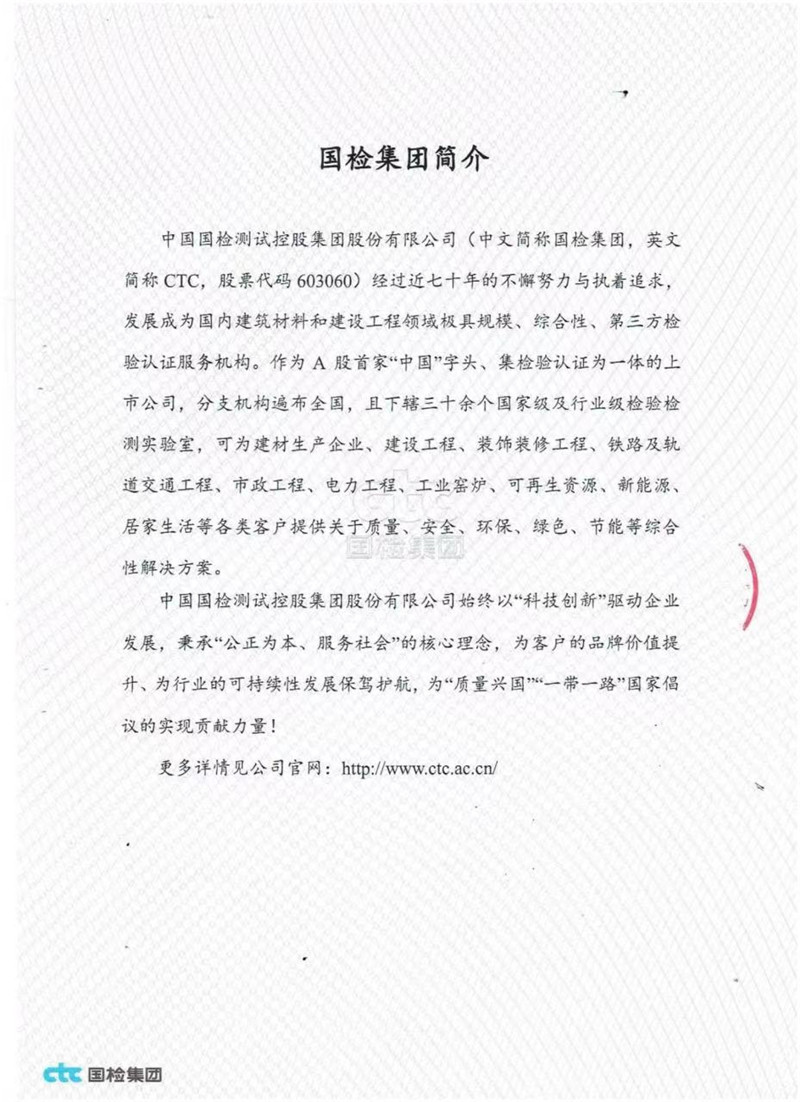 国检集团简介

中国国检测试控股集团股份有限公司（中文简称国检集团，英文简称 CTC，股票代码 603060）经过近七十年的不懈努力与执着追求，发展成为国内建筑材料和建设工程领域极具规模、综合性、第三方检验认证服务机构。作为 A 股首家“中国”字头、集检验认证为一体的上市公司，分支机构遍布全国，且下辖三十余个国家级及行业级检验检测实验室，可为建材生产企业、建设工程、装饰装修工程、铁路及轨道交通工程、市政工程、电力工程、工业窑炉、可再生资源、新能源、居家生活等各类客户提供关于质量、安全、环保、绿色、节能等综合性解决方案。

中国国检测试控股集团股份有限公司始终以“科技创新”驱动企业发展，秉承“公正为本、服务社会”的核心理念，为客户的品牌价值提升、为行业的可持续性发展保驾护航，为“质量兴国”“一带一路”国家倡议的实现贡献力量！

更多详情见公司官网：http://www.ctc.ac.cn/

ctc 国检集团

ctc 国检集团